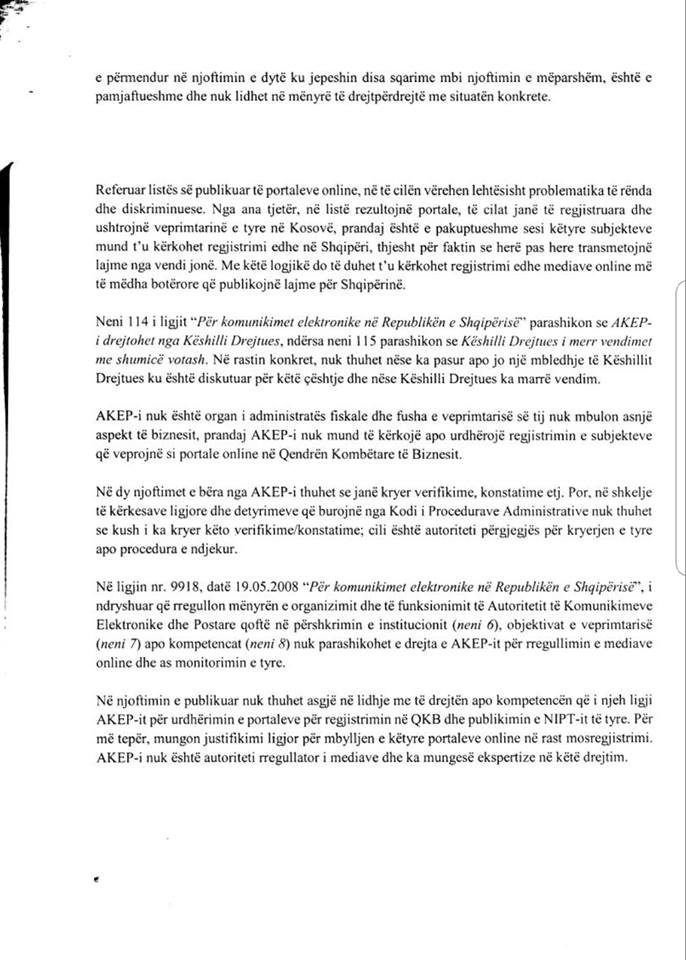 e përmendur në njoftimin e dytë ku jepeshin disa sqarime mbi njoftimin e mëparshëm, është e pamjaftueshme dhe nuk lidhet në mënyrë të drejtpërdrejtë me situatën konkrete.

Referuar listës së publikuar të portaleve online, në të cilën vërehen lehtësisht problematika të rënda dhe diskriminuese. Nga ana tjetër, në listë rezultojnë portale, të cilat janë të regjistruara dhe ushtrojnë veprimtarinë e tyre në Kosovë, prandaj është e pakuptueshme sesi këtyre subjekteve mund t'u kërkohet regjistrimi edhe në Shqipëri, thjesht për faktin se herë pas here transmetojnë lajme nga vendi jonë. Me këtë logjikë do të duhet t'u kërkohet regjistrimi edhe mediave online më të mëdha botërore që publikojnë lajme për Shqipërinë.

Neni 114 i ligjit "Për komunikimet elektronike në Republikën e Shqipërisë" parashikon se AKEP-i drejtohet nga Këshilli Drejtues, ndërsa neni 115 parashikon se Këshilli Drejtues i merr vendimet me shumicë votash. Në rastin konkret, nuk thuhet nëse ka pasur apo jo një mbledhje të Këshillit Drejtues ku është diskutuar për këtë çështje dhe nëse Këshilli Drejtues ka marrë vendim.

AKEP-i nuk është organ i administratës fiskale dhe fusha e veprimtarisë së tij nuk mbulon asnjë aspekt të biznesit, prandaj AKEP-i nuk mund të kërkojë apo urdhërojë regjistrimin e subjekteve që veprojnë si portale online në Qendrën Kombëtare të Biznesit.

Në dy njoftimet e bëra nga AKEP-i thuhet se janë kryer verifikime, konstatime etj. Por, në shkelje të kërkesave ligjore dhe detyrimeve që burojnë nga Kodi i Procedurave Administrative nuk thuhet se kush i ka kryer këto verifikime/konstatime; cili është autoriteti përgjegjës për kryerjen e tyre apo procedura e ndjekur.

Në ligjin nr. 9918, datë 19.05.2008 "Për komunikimet elektronike në Republikën e Shqipërisë", i ndryshuar që rregullon mënyrën e organizimit dhe të funksionimit të Autoritetit të Komunikimeve Elektronike dhe Postare qoftë në përshkrimin e institucionit (neni 6), objektivat e veprimtarisë (neni 7) apo kompetencat (neni 8) nuk parashikohet e drejta e AKEP-it për rregullimin e mediave online dhe as monitorimin e tyre.

Në njoftimin e publikuar nuk thuhet asgjë në lidhje me të drejtën apo kompetencën që i njeh ligji AKEP-it për urdhërimin e portaleve për regjistrimin në QKB dhe publikimin e NIPT-it të tyre. Për më tepër, mungon justifikimi ligjor për mbylljen e këtyre portaleve online në rast mosregjistrimi. AKEP-i nuk është autoriteti rregullator i mediave dhe ka mungesë ekspertize në këtë drejtim.